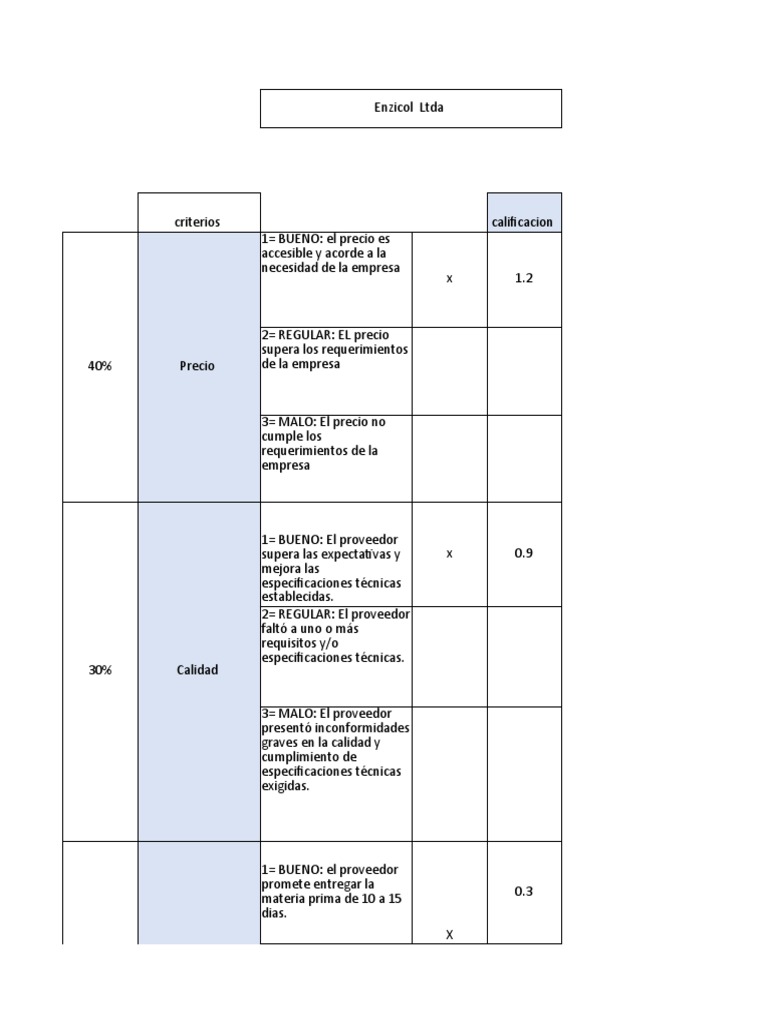 Enzicol Ltda

| | criterios | | | calificacion |
|---|---|---|---|---|
| 40% | Precio | 1= BUENO: el precio es accesible y acorde a la necesidad de la empresa | x | 1.2 |
| | | 2= REGULAR: EL precio supera los requerimientos de la empresa | | |
| | | 3= MALO: El precio no cumple los requerimientos de la empresa | | |
| 30% | Calidad | 1= BUENO: El proveedor supera las expectativas y mejora las especificaciones técnicas establecidas. | x | 0.9 |
| | | 2= REGULAR: El proveedor faltó a uno o más requisitos y/o especificaciones técnicas. | | |
| | | 3= MALO: El proveedor presentó inconformidades graves en la calidad y cumplimiento de especificaciones técnicas exigidas. | | |
| | | 1= BUENO: el proveedor promete entregar la materia prima de 10 a 15 dias. | X | 0.3 |